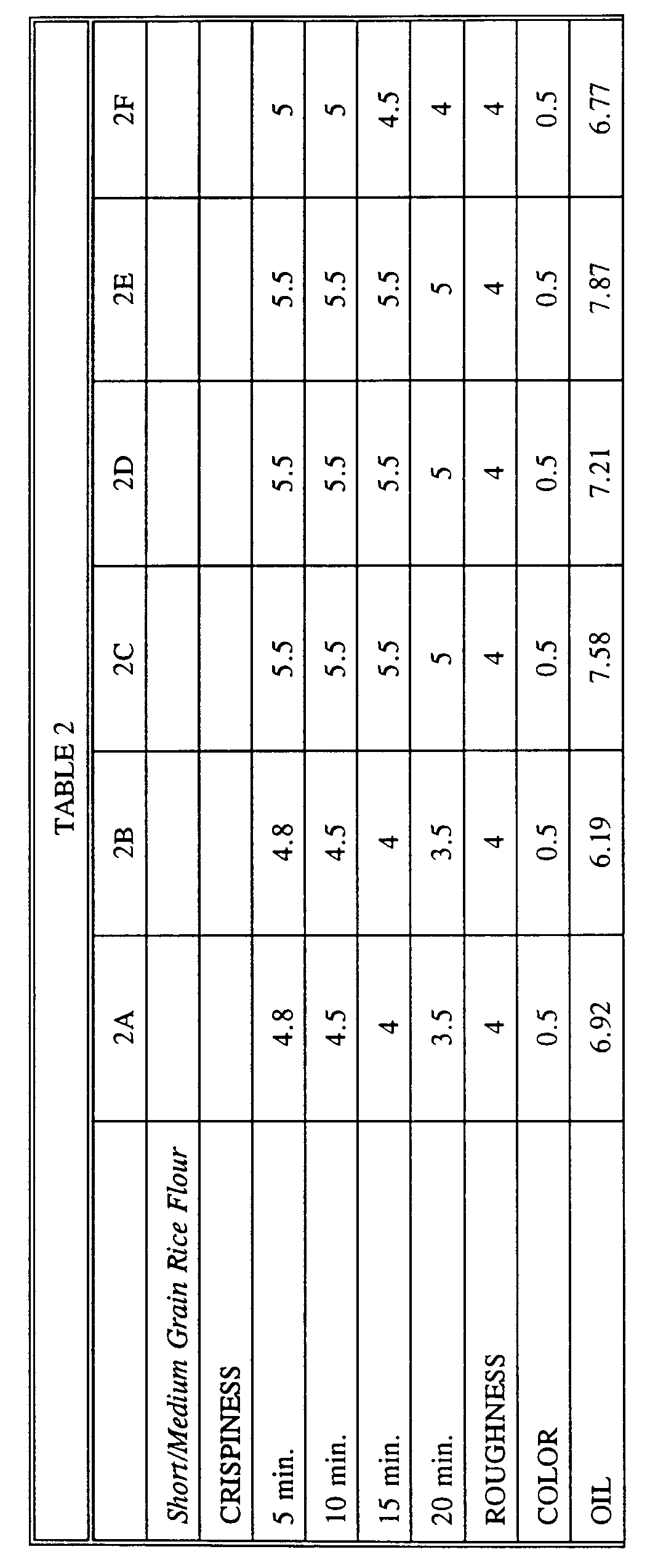 TABLE 2

| Short/Medium Grain Rice Flour | 2A | 2B | 2C | 2D | 2E | 2F |
|---|---|---|---|---|---|---|
| CRISPINESS | | | | | | |
| 5 min. | 4.8 | 4.8 | 5.5 | 5.5 | 5.5 | 5 |
| 10 min. | 4.5 | 4.5 | 5.5 | 5.5 | 5.5 | 5 |
| 15 min. | 4 | 4 | 5.5 | 5.5 | 5.5 | 4.5 |
| 20 min. | 3.5 | 3.5 | 5 | 5 | 5 | 4 |
| ROUGHNESS | 4 | 4 | 4 | 4 | 4 | 4 |
| COLOR | 0.5 | 0.5 | 0.5 | 0.5 | 0.5 | 0.5 |
| OIL | 6.92 | 6.19 | 7.58 | 7.21 | 7.87 | 6.77 |